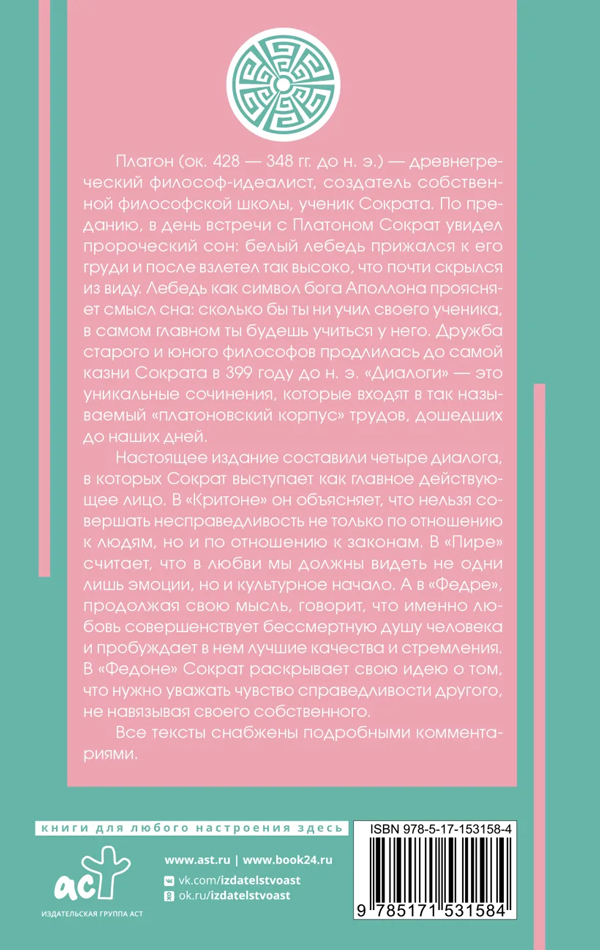 Платон (ок. 428 — 348 гг. до н. э.) — древнегреческий философ-идеалист, создатель собственной философской школы, ученик Сократа. По преданию, в день встречи с Платоном Сократ увидел пророческий сон: белый лебедь прижался к его груди и после взлетел так высоко, что почти скрылся из виду. Лебедь как символ бога Аполлона проясняет смысл сна: сколько бы ты ни учил своего ученика, в самом главном ты будешь учиться у него. Дружба старого и юного философов продлилась до самой казни Сократа в 399 году до н. э. «Диалоги» — это уникальные сочинения, которые входят в так называемый «платоновский корпус» трудов, дошедших до наших дней.

Настоящее издание составили четыре диалога, в которых Сократ выступает как главное действующее лицо. В «Критоне» он объясняет, что нельзя совершать несправедливость не только по отношению к людям, но и по отношению к законам. В «Пире» считает, что в любви мы должны видеть не одни лишь эмоции, но и культурное начало. А в «Федре», продолжая свою мысль, говорит, что именно любовь совершенствует бессмертную душу человека и пробуждает в нем лучшие качества и стремления. В «Федоне» Сократ раскрывает свою идею о том, что нужно уважать чувство справедливости другого, не навязывая своего собственного.

Все тексты снабжены подробными комментариями.

книги для любого настроения здесь

аст
ИЗДАТЕЛЬСКАЯ ГРУППА АСТ

www.ast.ru | www.book24.ru
vk.com/izdatelstvoast
ok.ru/izdatelstvoast

ISBN 978-5-17-153158-4
9 785171 531584